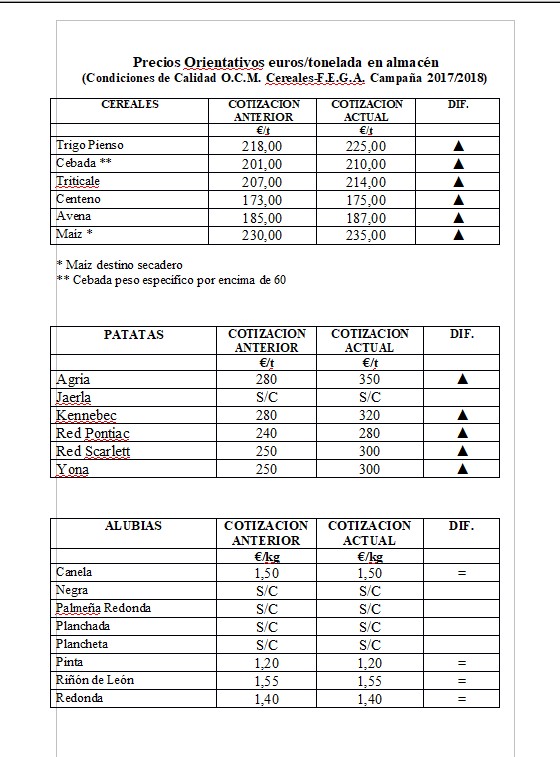 Precios Orientativos euros/tonelada en almacén
(Condiciones de Calidad O.C.M. Cereales-F.E.G.A. Campaña 2017/2018)

| CEREALES | COTIZACION ANTERIOR | COTIZACION ACTUAL | DIF. |
|---|---|---|---|
| | €/t | €/t | |
| Trigo Pienso | 218,00 | 225,00 | ▲ |
| Cebada ** | 201,00 | 210,00 | ▲ |
| Triticale | 207,00 | 214,00 | ▲ |
| Centeno | 173,00 | 175,00 | ▲ |
| Avena | 185,00 | 187,00 | ▲ |
| Maíz * | 230,00 | 235,00 | ▲ |

* Maíz destino secadero
** Cebada peso específico por encima de 60

| PATATAS | COTIZACION ANTERIOR | COTIZACION ACTUAL | DIF. |
|---|---|---|---|
| | €/t | €/t | |
| Agria | 280 | 350 | ▲ |
| Jaerla | S/C | S/C | |
| Kennebec | 280 | 320 | ▲ |
| Red Pontiac | 240 | 280 | ▲ |
| Red Scarlett | 250 | 300 | ▲ |
| Yona | 250 | 300 | ▲ |

| ALUBIAS | COTIZACION ANTERIOR | COTIZACION ACTUAL | DIF. |
|---|---|---|---|
| | €/kg | €/kg | |
| Canela | 1,50 | 1,50 | = |
| Negra | S/C | S/C | |
| Palmeña Redonda | S/C | S/C | |
| Planchada | S/C | S/C | |
| Plancheta | S/C | S/C | |
| Pinta | 1,20 | 1,20 | = |
| Riñón de León | 1,55 | 1,55 | = |
| Redonda | 1,40 | 1,40 | = |